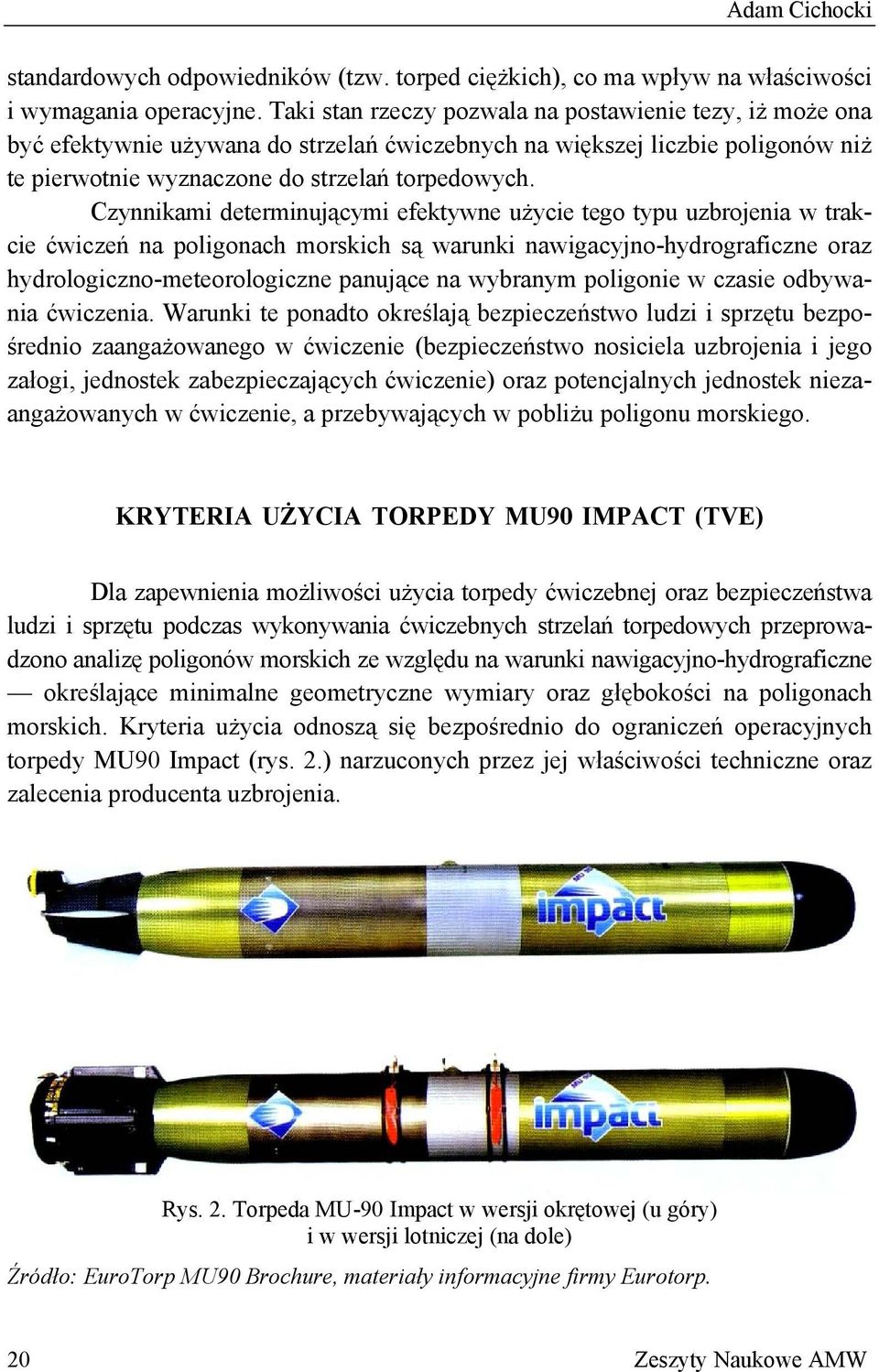 Adam Cichocki

standardowych odpowiedników (tzw. torped ciężkich), co ma wpływ na właściwości i wymagania operacyjne. Taki stan rzeczy pozwala na postawienie tezy, iż może ona być efektywnie używana do strzelań ćwiczebnych na większej liczbie poligonów niż te pierwotnie wyznaczone do strzelań torpedowych.

Czynnikami determinującymi efektywne użycie tego typu uzbrojenia w trakcie ćwiczeń na poligonach morskich są warunki nawigacyjno-hydrograficzne oraz hydrologiczno-meteorologiczne panujące na wybranym poligonie w czasie odbywania ćwiczenia. Warunki te ponadto określają bezpieczeństwo ludzi i sprzętu bezpośrednio zaangażowanego w ćwiczenie (bezpieczeństwo nosiciela uzbrojenia i jego załogi, jednostek zabezpieczających ćwiczenie) oraz potencjalnych jednostek niezaangażowanych w ćwiczenie, a przebywających w pobliżu poligonu morskiego.

KRYTERIA UŻYCIA TORPEDY MU90 IMPACT (TVE)

Dla zapewnienia możliwości użycia torpedy ćwiczebnej oraz bezpieczeństwa ludzi i sprzętu podczas wykonywania ćwiczebnych strzelań torpedowych przeprowadzono analizę poligonów morskich ze względu na warunki nawigacyjno-hydrograficzne — określające minimalne geometryczne wymiary oraz głębokości na poligonach morskich. Kryteria użycia odnoszą się bezpośrednio do ograniczeń operacyjnych torpedy MU90 Impact (rys. 2.) narzuconych przez jej właściwości techniczne oraz zalecenia producenta uzbrojenia.

impact

impact

Rys. 2. Torpeda MU-90 Impact w wersji okrętowej (u góry) i w wersji lotniczej (na dole)

Źródło: EuroTorp MU90 Brochure, materiały informacyjne firmy Eurotorp.

20

Zeszyty Naukowe AMW